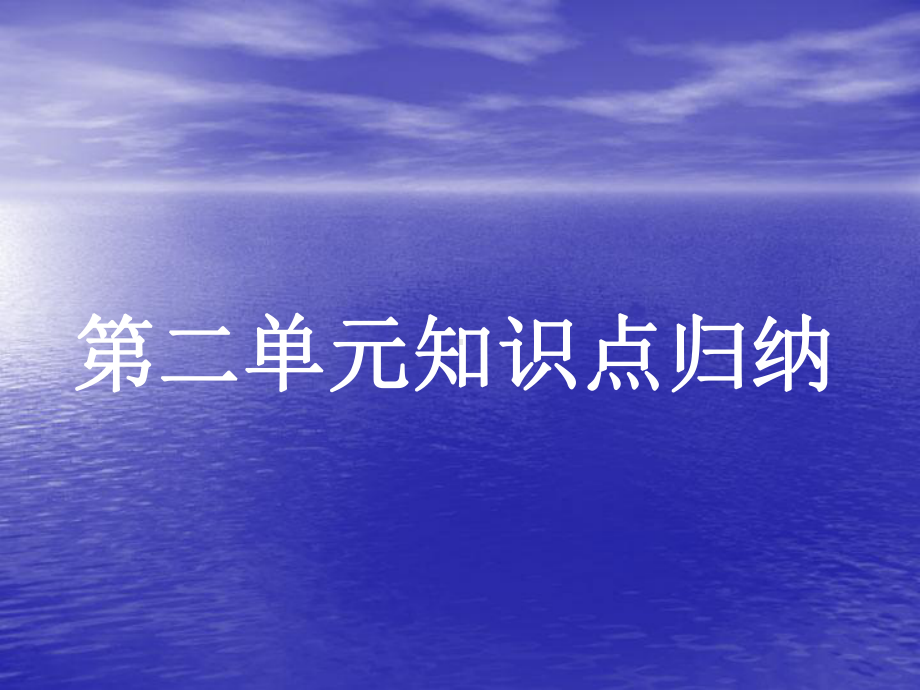 第二单元知识点归纳